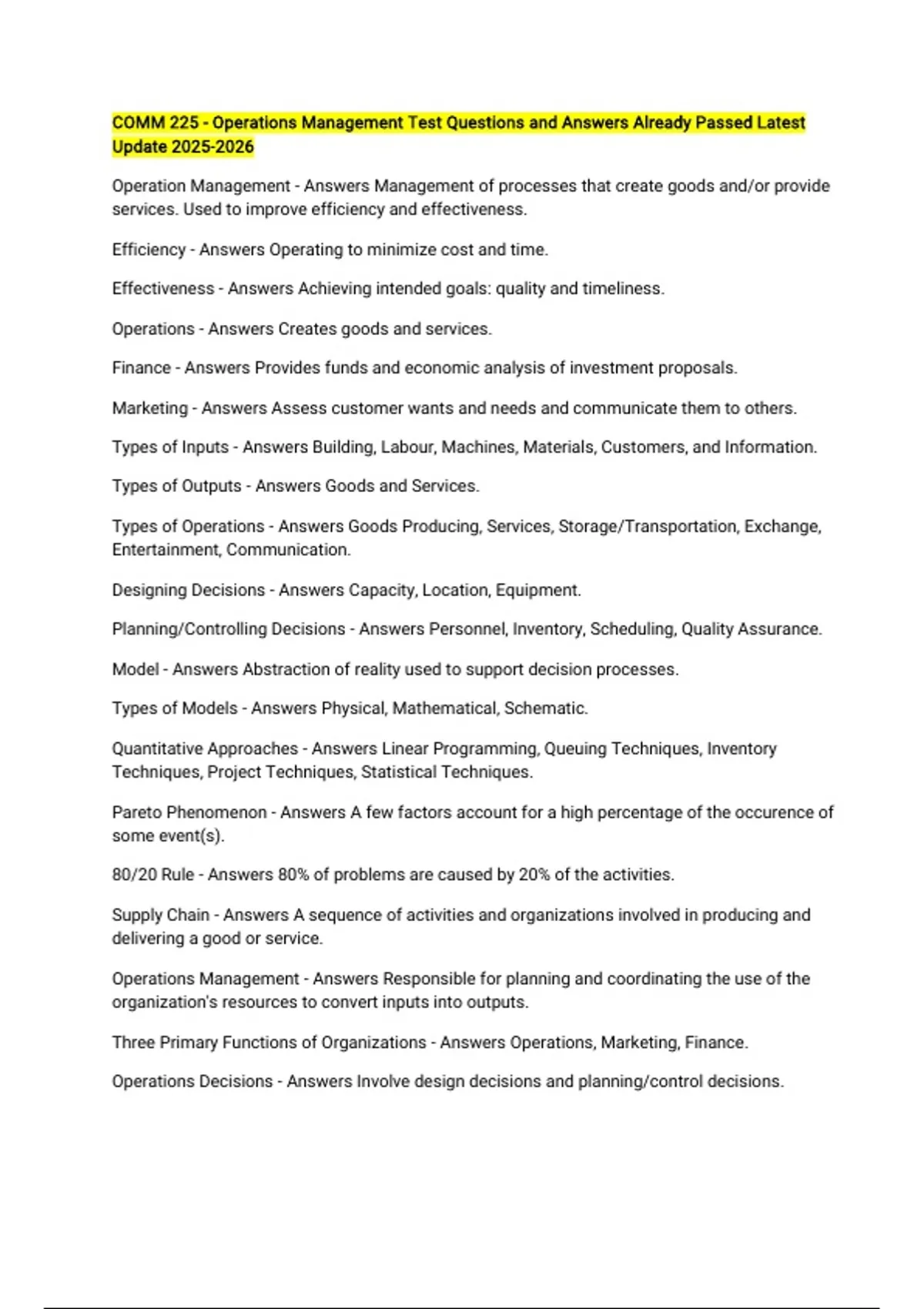 COMM 225 - Operations Management Test Questions and Answers Already Passed Latest Update 2025-2026

Operation Management - Answers Management of processes that create goods and/or provide services. Used to improve efficiency and effectiveness.

Efficiency - Answers Operating to minimize cost and time.

Effectiveness - Answers Achieving intended goals: quality and timeliness.

Operations - Answers Creates goods and services.

Finance - Answers Provides funds and economic analysis of investment proposals.

Marketing - Answers Assess customer wants and needs and communicate them to others.

Types of Inputs - Answers Building, Labour, Machines, Materials, Customers, and Information.

Types of Outputs - Answers Goods and Services.

Types of Operations - Answers Goods Producing, Services, Storage/Transportation, Exchange, Entertainment, Communication.

Designing Decisions - Answers Capacity, Location, Equipment.

Planning/Controlling Decisions - Answers Personnel, Inventory, Scheduling, Quality Assurance.

Model - Answers Abstraction of reality used to support decision processes.

Types of Models - Answers Physical, Mathematical, Schematic.

Quantitative Approaches - Answers Linear Programming, Queuing Techniques, Inventory Techniques, Project Techniques, Statistical Techniques.

Pareto Phenomenon - Answers A few factors account for a high percentage of the occurence of some event(s).

80/20 Rule - Answers 80% of problems are caused by 20% of the activities.

Supply Chain - Answers A sequence of activities and organizations involved in producing and delivering a good or service.

Operations Management - Answers Responsible for planning and coordinating the use of the organization's resources to convert inputs into outputs.

Three Primary Functions of Organizations - Answers Operations, Marketing, Finance.

Operations Decisions - Answers Involve design decisions and planning/control decisions.